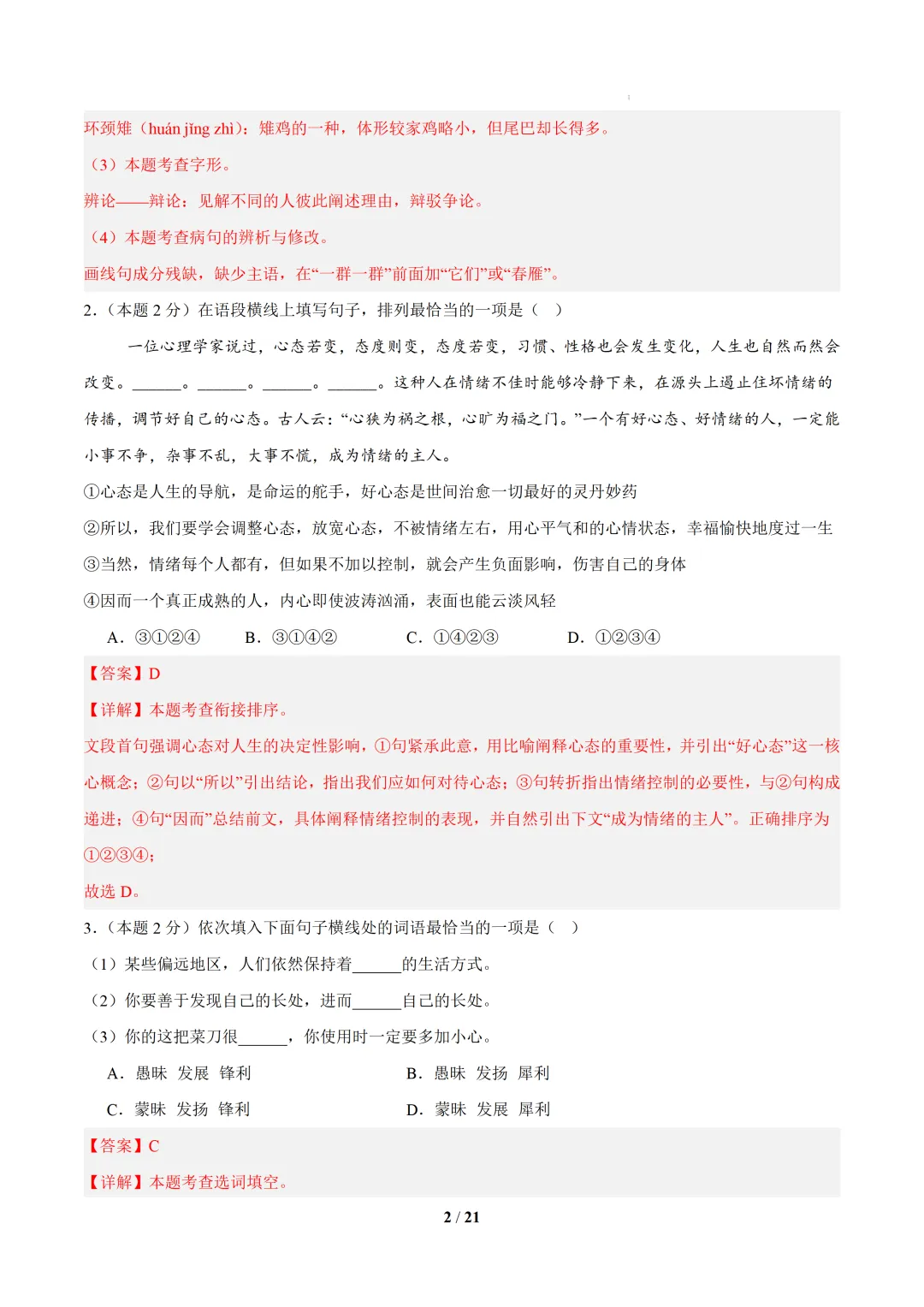 环颈雉（huán jǐng zhì）：雉鸡的一种，体形较家鸡略小，但尾巴却长得多。

（3）本题考查字形。

辨论——辩论：见解不同的人彼此阐述理由，辩驳争论。

（4）本题考查病句的辨析与修改。

画线句成分残缺，缺少主语，在“一群一群”前面加“它们”或“春雁”。

2.（本题 2 分）在语段横线上填写句子，排列最恰当的一项是（ ）

一位心理学家说过，心态若变，态度则变，态度若变，习惯、性格也会发生变化，人生也自然而然会改变。______。______。______。______。这种人在情绪不佳时能够冷静下来，在源头上遏止住坏情绪的传播，调节好自己的心态。古人云：“心狭为祸之根，心旷为福之门。”一个有好心态、好情绪的人，一定能小事不争，杂事不乱，大事不慌，成为情绪的主人。

①心态是人生的导航，是命运的舵手，好心态是世间治愈一切最好的灵丹妙药

②所以，我们要学会调整心态，放宽心态，不被情绪左右，用心平气和的心情状态，幸福愉快地度过一生

③当然，情绪每个人都有，但如果不加以控制，就会产生负面影响，伤害自己的身体

④因而一个真正成熟的人，内心即使波涛汹涌，表面也能云淡风轻

A．③①②④ B．③①④② C．①④②③ D．①②③④

【答案】D

【详解】本题考查衔接排序。

文段首句强调心态对人生的决定性影响，①句紧承此意，用比喻阐释心态的重要性，并引出“好心态”这一核心概念；②句以“所以”引出结论，指出我们应如何对待心态；③句转折指出情绪控制的必要性，与②句构成递进；④句“因而”总结前文，具体阐释情绪控制的表现，并自然引出下文“成为情绪的主人”。正确排序为①②③④；

故选 D。

3.（本题 2 分）依次填入下面句子横线处的词语最恰当的一项是（ ）

（1）某些偏远地区，人们依然保持着______的生活方式。

（2）你要善于发现自己的长处，进而______自己的长处。

（3）你的这把菜刀很______，你使用时一定要多加小心。

A．愚昧 发展 锋利 B．愚昧 发扬 犀利

C．蒙昧 发扬 锋利 D．蒙昧 发展 犀利

【答案】C

【详解】本题考查选词填空。

2 / 21